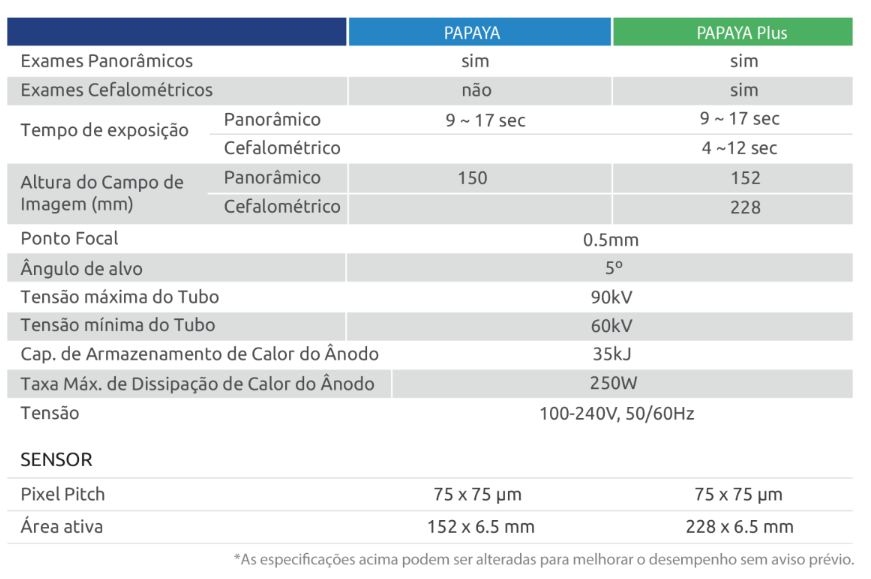 | | | PAPAYA | PAPAYA Plus |
|---|---|---|---|
| Exames Panorâmicos | | sim | sim |
| Exames Cefalométricos | | não | sim |
| Tempo de exposição | Panorâmico | 9 ~ 17 sec | 9 ~ 17 sec |
| | Cefalométrico | | 4 ~12 sec |
| Altura do Campo de Imagem (mm) | Panorâmico | 150 | 152 |
| | Cefalométrico | | 228 |
| Ponto Focal | | 0.5mm | |
| Ângulo de alvo | | 5º | |
| Tensão máxima do Tubo | | 90kV | |
| Tensão mínima do Tubo | | 60kV | |
| Cap. de Armazenamento de Calor do Ânodo | | 35kJ | |
| Taxa Máx. de Dissipação de Calor do Ânodo | | 250W | |
| Tensão | | 100-240V, 50/60Hz | |

SENSOR

| | | |
|---|---|---|
| Pixel Pitch | 75 x 75 µm | 75 x 75 µm |
| Área ativa | 152 x 6.5 mm | 228 x 6.5 mm |

*As especificações acima podem ser alteradas para melhorar o desempenho sem aviso prévio.